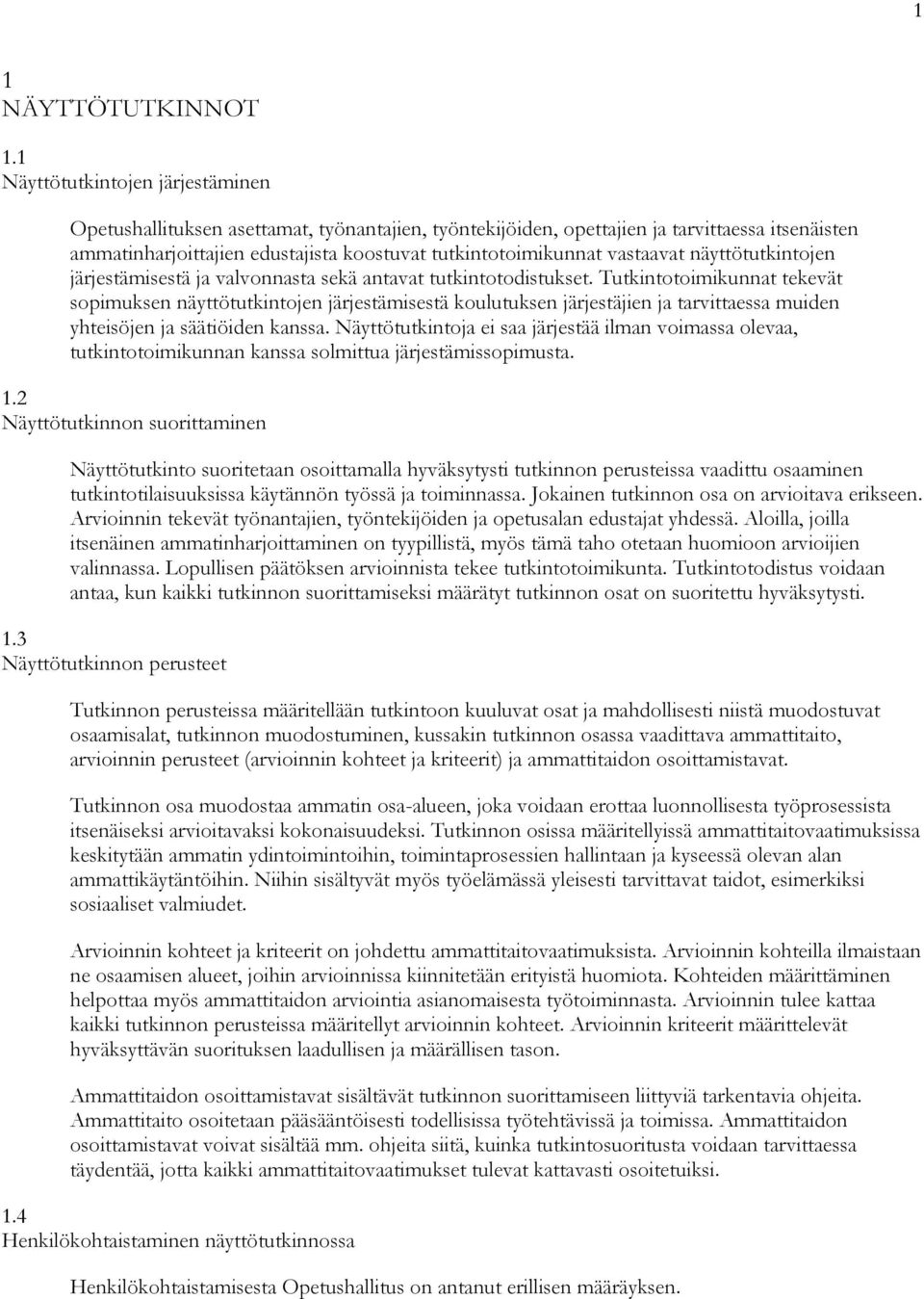 1

1
NÄYTTÖTUTKINNOT

1.1
Näyttötutkintojen järjestäminen

Opetushallituksen asettamat, työnantajien, työntekijöiden, opettajien ja tarvittaessa itsenäisten ammatinharjoittajien edustajista koostuvat tutkintotoimikunnat vastaavat näyttötutkintojen järjestämisestä ja valvonnasta sekä antavat tutkintotodistukset. Tutkintotoimikunnat tekevät sopimuksen näyttötutkintojen järjestämisestä koulutuksen järjestäjien ja tarvittaessa muiden yhteisöjen ja säätiöiden kanssa. Näyttötutkintoja ei saa järjestää ilman voimassa olevaa, tutkintotoimikunnan kanssa solmittua järjestämissopimusta.

1.2
Näyttötutkinnon suorittaminen

Näyttötutkinto suoritetaan osoittamalla hyväksytysti tutkinnon perusteissa vaadittu osaaminen tutkintotilaisuuksissa käytännön työssä ja toiminnassa. Jokainen tutkinnon osa on arvioitava erikseen. Arvioinnin tekevät työnantajien, työntekijöiden ja opetusalan edustajat yhdessä. Aloilla, joilla itsenäinen ammatinharjoittaminen on tyypillistä, myös tämä taho otetaan huomioon arvioijien valinnassa. Lopullisen päätöksen arvioinnista tekee tutkintotoimikunta. Tutkintotodistus voidaan antaa, kun kaikki tutkinnon suorittamiseksi määrätyt tutkinnon osat on suoritettu hyväksytysti.

1.3
Näyttötutkinnon perusteet

Tutkinnon perusteissa määritellään tutkintoon kuuluvat osat ja mahdollisesti niistä muodostuvat osaamisalat, tutkinnon muodostuminen, kussakin tutkinnon osassa vaadittava ammattitaito, arvioinnin perusteet (arvioinnin kohteet ja kriteerit) ja ammattitaidon osoittamistavat.

Tutkinnon osa muodostaa ammatin osa-alueen, joka voidaan erottaa luonnollisesta työprosessista itsenäiseksi arvioitavaksi kokonaisuudeksi. Tutkinnon osissa määritellyissä ammattitaitovaatimuksissa keskitytään ammatin ydintoimintoihin, toimintaprosessien hallintaan ja kyseessä olevan alan ammattikäytäntöihin. Niihin sisältyvät myös työelämässä yleisesti tarvittavat taidot, esimerkiksi sosiaaliset valmiudet.

Arvioinnin kohteet ja kriteerit on johdettu ammattitaitovaatimuksista. Arvioinnin kohteilla ilmaistaan ne osaamisen alueet, joihin arvioinnissa kiinnitetään erityistä huomiota. Kohteiden määrittäminen helpottaa myös ammattitaidon arviointia asianomaisesta työtoiminnasta. Arvioinnin tulee kattaa kaikki tutkinnon perusteissa määritellyt arvioinnin kohteet. Arvioinnin kriteerit määrittelevät hyväksyttävän suorituksen laadullisen ja määrällisen tason.

Ammattitaidon osoittamistavat sisältävät tutkinnon suorittamiseen liittyviä tarkentavia ohjeita. Ammattitaito osoitetaan pääsääntöisesti todellisissa työtehtävissä ja toimissa. Ammattitaidon osoittamistavat voivat sisältää mm. ohjeita siitä, kuinka tutkintosuoritusta voidaan tarvittaessa täydentää, jotta kaikki ammattitaitovaatimukset tulevat kattavasti osoitetuiksi.

1.4
Henkilökohtaistaminen näyttötutkinnossa

Henkilökohtaistamisesta Opetushallitus on antanut erillisen määräyksen.